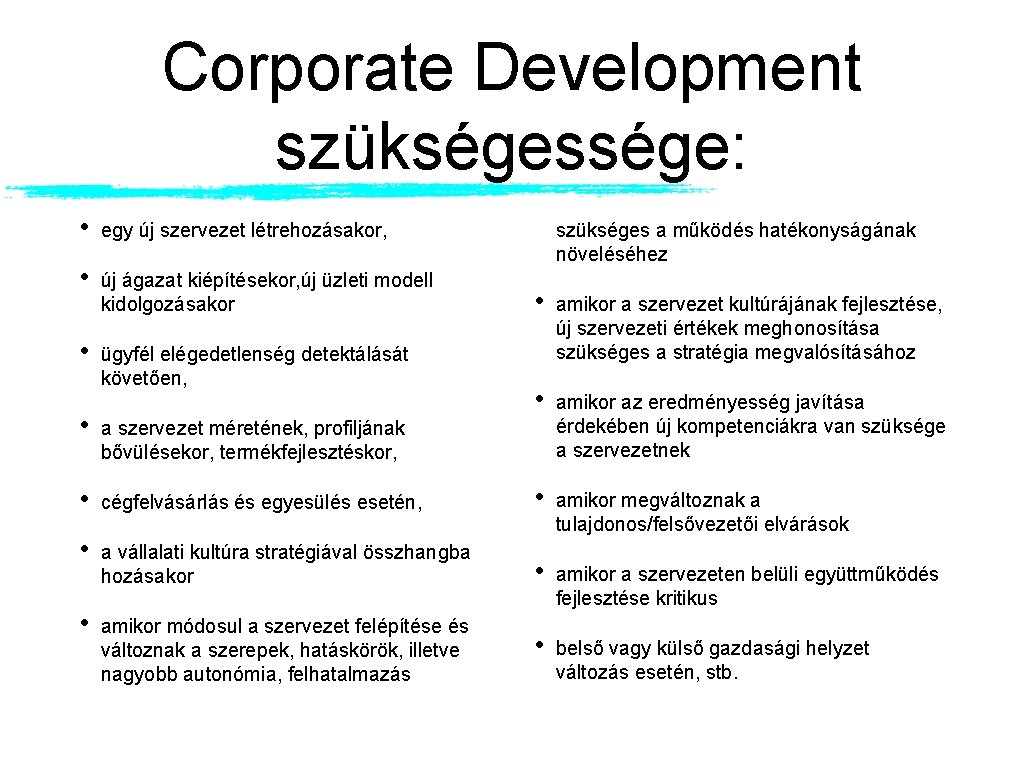 Corporate Development szükségessége:

• egy új szervezet létrehozásakor,

• új ágazat kiépítésekor,új üzleti modell kidolgozásakor

• ügyfél elégedetlenség detektálását követően,

• a szervezet méretének, profiljának bővülésekor, termékfejlesztéskor,

• cégfelvásárlás és egyesülés esetén,

• a vállalati kultúra stratégiával összhangba hozásakor

• amikor módosul a szervezet felépítése és változnak a szerepek, hatáskörök, illetve nagyobb autonómia, felhatalmazás

szükséges a működés hatékonyságának növeléséhez

• amikor a szervezet kultúrájának fejlesztése, új szervezeti értékek meghonosítása szükséges a stratégia megvalósításához

• amikor az eredményesség javítása érdekében új kompetenciákra van szüksége a szervezetnek

• amikor megváltoznak a tulajdonos/felsővezetői elvárások

• amikor a szervezeten belüli együttműködés fejlesztése kritikus

• belső vagy külső gazdasági helyzet változás esetén, stb.